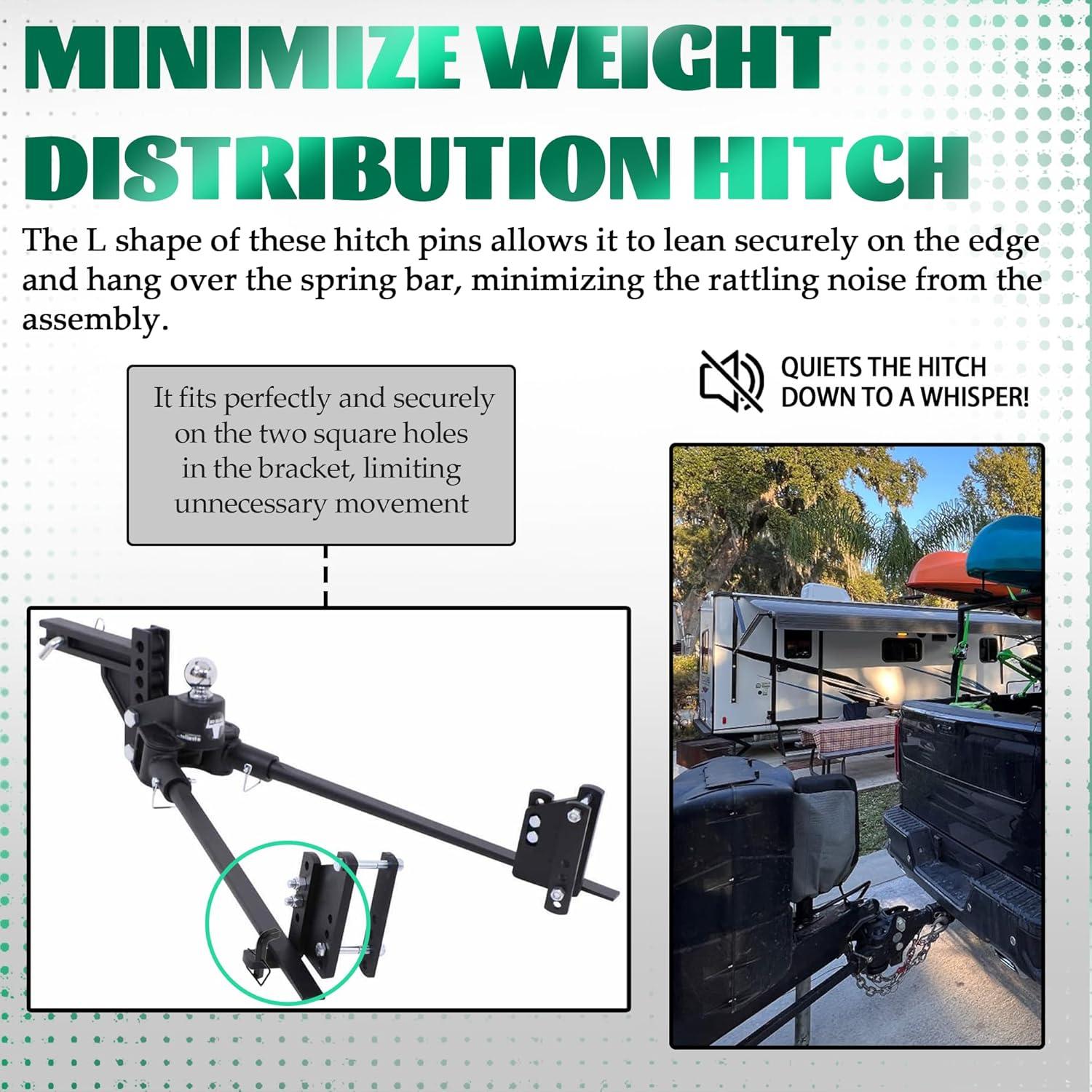 MINIMIZE WEIGHT DISTRIBUTION HITCH

The L shape of these hitch pins allows it to lean securely on the edge and hang over the spring bar, minimizing the rattling noise from the assembly.

It fits perfectly and securely on the two square holes in the bracket, limiting unnecessary movement

QUIETS THE HITCH
DOWN TO A WHISPER!